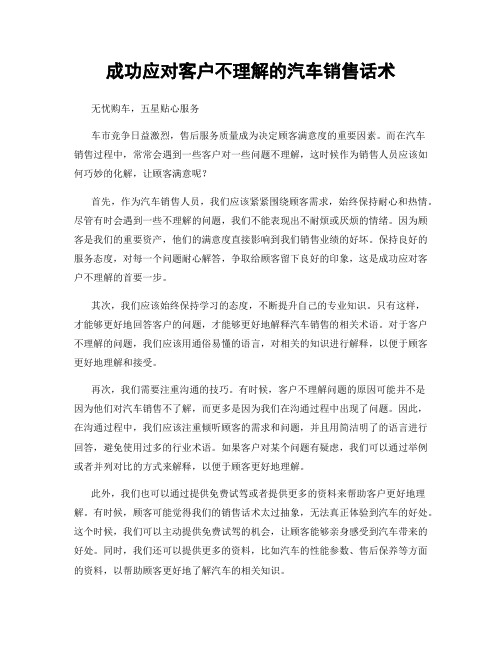 成功应对客户不理解的汽车销售话术

无忧购车，五星贴心服务

车市竞争日益激烈，售后服务质量成为决定顾客满意度的重要因素。而在汽车销售过程中，常常会遇到一些客户对一些问题不理解，这时候作为销售人员应该如何巧妙的化解，让顾客满意呢？

首先，作为汽车销售人员，我们应该紧紧围绕顾客需求，始终保持耐心和热情。尽管有时会遇到一些不理解的问题，我们不能表现出不耐烦或厌烦的情绪。因为顾客是我们的重要资产，他们的满意度直接影响到我们销售业绩的好坏。保持良好的服务态度，对每一个问题耐心解答，争取给顾客留下良好的印象，这是成功应对客户不理解的首要一步。

其次，我们应该始终保持学习的态度，不断提升自己的专业知识。只有这样，才能够更好地回答客户的问题，才能够更好地解释汽车销售的相关术语。对于客户不理解的问题，我们应该用通俗易懂的语言，对相关的知识进行解释，以便于顾客更好地理解和接受。

再次，我们需要注重沟通的技巧。有时候，客户不理解问题的原因可能并不是因为他们对汽车销售不了解，而更多是因为我们在沟通过程中出现了问题。因此，在沟通过程中，我们应该注重倾听顾客的需求和问题，并且用简洁明了的语言进行回答，避免使用过多的行业术语。如果客户对某个问题有疑虑，我们可以通过举例或者并列对比的方式来解释，以便于顾客更好地理解。

此外，我们也可以通过提供免费试驾或者提供更多的资料来帮助客户更好地理解。有时候，顾客可能觉得我们的销售话术太过抽象，无法真正体验到汽车的好处。这个时候，我们可以主动提供免费试驾的机会，让顾客能够亲身感受到汽车带来的好处。同时，我们还可以提供更多的资料，比如汽车的性能参数、售后保养等方面的资料，以帮助顾客更好地了解汽车的相关知识。